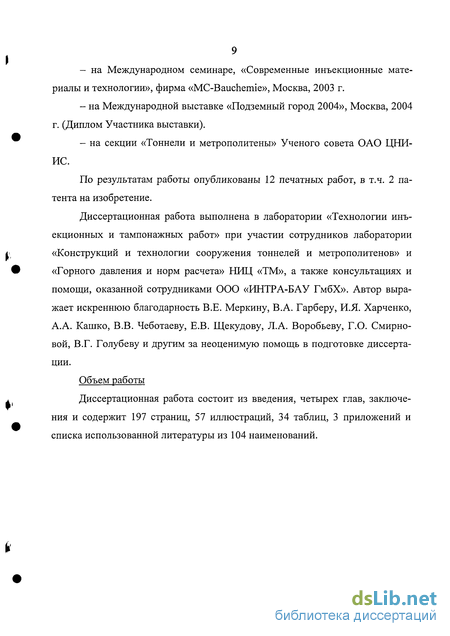 9

– на Международном семинаре, «Современные инъекционные материалы и технологии», фирма «MC-Bauchemie», Москва, 2003 г.

– на Международной выставке «Подземный город 2004», Москва, 2004 г. (Диплом Участника выставки).

– на секции «Тоннели и метрополитены» Ученого совета ОАО ЦНИИС.

По результатам работы опубликованы 12 печатных работ, в т.ч. 2 патента на изобретение.

Диссертационная работа выполнена в лаборатории «Технологии инъекционных и тампонажных работ» при участии сотрудников лаборатории «Конструкций и технологии сооружения тоннелей и метрополитенов» и «Горного давления и норм расчета» НИЦ «ТМ», а также консультациях и помощи, оказанной сотрудниками ООО «ИНТРА-БАУ ГмбХ». Автор выражает искреннюю благодарность В.Е. Меркину, В.А. Гарберу, И.Я. Харченко, А.А. Кашко, В.В. Чеботаеву, Е.В. Щекудову, Л.А. Воробьеву, Г.О. Смирновой, В.Г. Голубеву и другим за неоценимую помощь в подготовке диссертации.

Объем работы

Диссертационная работа состоит из введения, четырех глав, заключения и содержит 197 страниц, 57 иллюстраций, 34 таблиц, 3 приложений и списка использованной литературы из 104 наименований.

dsLib.net
библиотека диссертаций